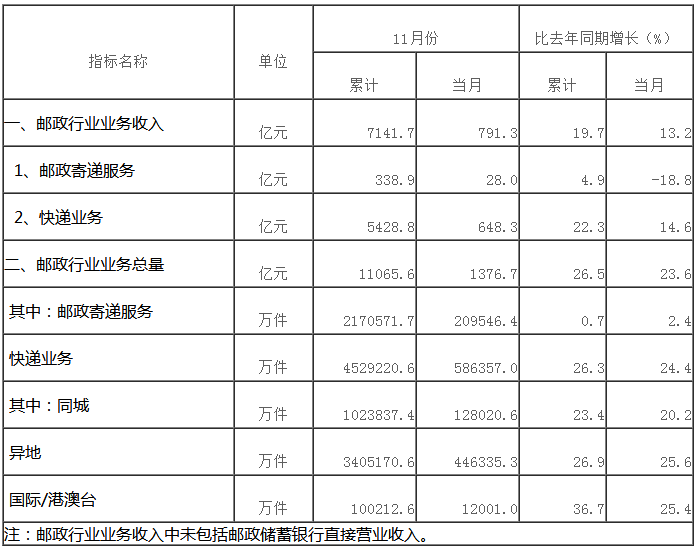 | 指标名称 | 单位 | 11月份 | | 比去年同期增长（%） | |
|---|---|---|---|---|---|
| | | 累计 | 当月 | 累计 | 当月 |
| 一、邮政行业业务收入 | 亿元 | 7141.7 | 791.3 | 19.7 | 13.2 |
| 1、邮政寄递服务 | 亿元 | 338.9 | 28.0 | 4.9 | -18.8 |
| 2、快递业务 | 亿元 | 5428.8 | 648.3 | 22.3 | 14.6 |
| 二、邮政行业业务总量 | 亿元 | 11065.6 | 1376.7 | 26.5 | 23.6 |
| 其中：邮政寄递服务 | 万件 | 2170571.7 | 209546.4 | 0.7 | 2.4 |
| 快递业务 | 万件 | 4529220.6 | 586357.0 | 26.3 | 24.4 |
| 其中：同城 | 万件 | 1023837.4 | 128020.6 | 23.4 | 20.2 |
| 异地 | 万件 | 3405170.6 | 446335.3 | 26.9 | 25.6 |
| 国际/港澳台 | 万件 | 100212.6 | 12001.0 | 36.7 | 25.4 |
| 注：邮政行业业务收入中未包括邮政储蓄银行直接营业收入。 | | | | | |